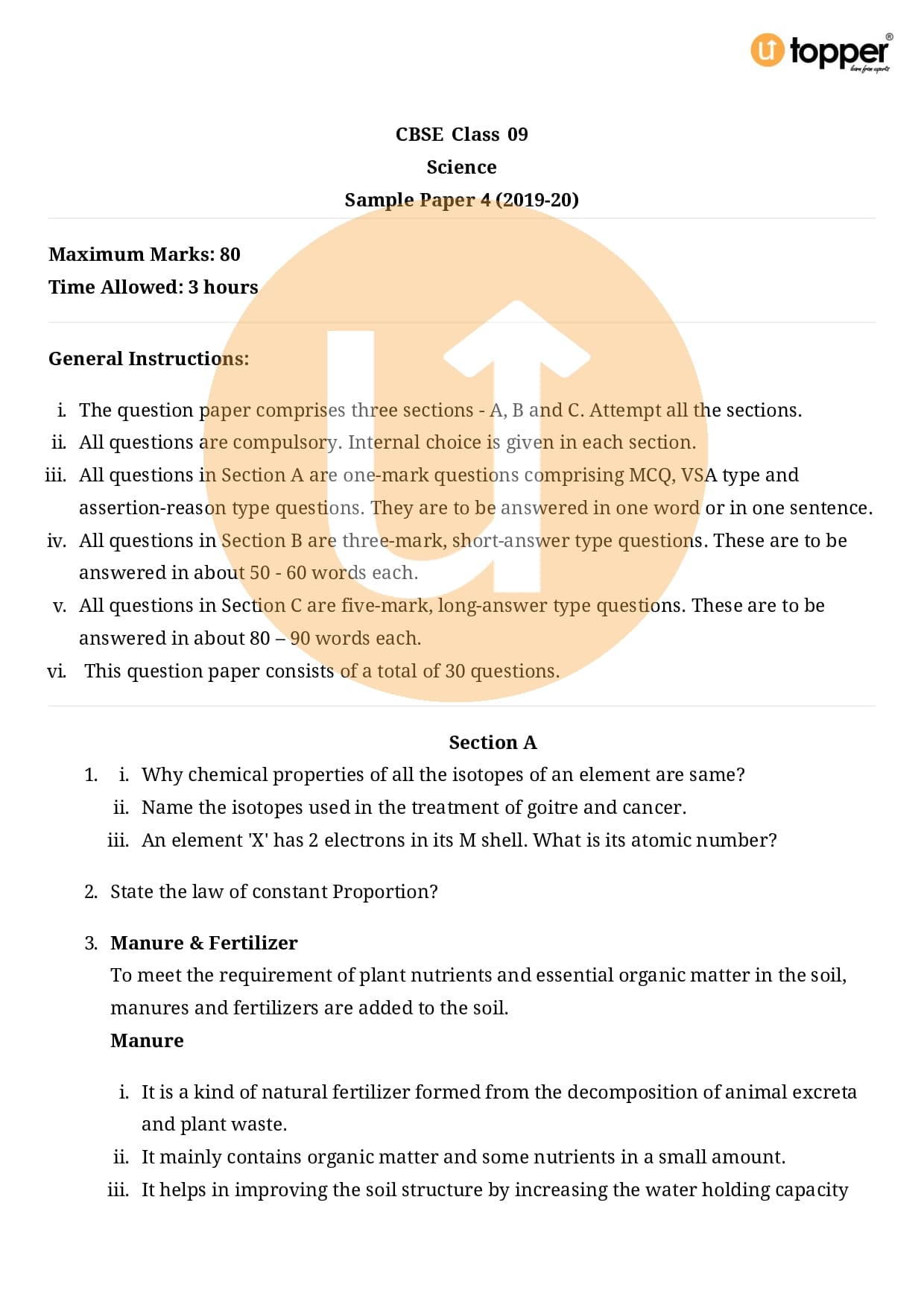 topper
learn from experts

CBSE Class 09
Science
Sample Paper 4 (2019-20)

Maximum Marks: 80
Time Allowed: 3 hours

General Instructions:

i. The question paper comprises three sections - A, B and C. Attempt all the sections.
ii. All questions are compulsory. Internal choice is given in each section.
iii. All questions in Section A are one-mark questions comprising MCQ, VSA type and assertion-reason type questions. They are to be answered in one word or in one sentence.
iv. All questions in Section B are three-mark, short-answer type questions. These are to be answered in about 50 - 60 words each.
v. All questions in Section C are five-mark, long-answer type questions. These are to be answered in about 80 – 90 words each.
vi. This question paper consists of a total of 30 questions.

Section A

1. i. Why chemical properties of all the isotopes of an element are same?
ii. Name the isotopes used in the treatment of goitre and cancer.
iii. An element 'X' has 2 electrons in its M shell. What is its atomic number?

2. State the law of constant Proportion?

3. Manure & Fertilizer
To meet the requirement of plant nutrients and essential organic matter in the soil, manures and fertilizers are added to the soil.
Manure

i. It is a kind of natural fertilizer formed from the decomposition of animal excreta and plant waste.
ii. It mainly contains organic matter and some nutrients in a small amount.
iii. It helps in improving the soil structure by increasing the water holding capacity